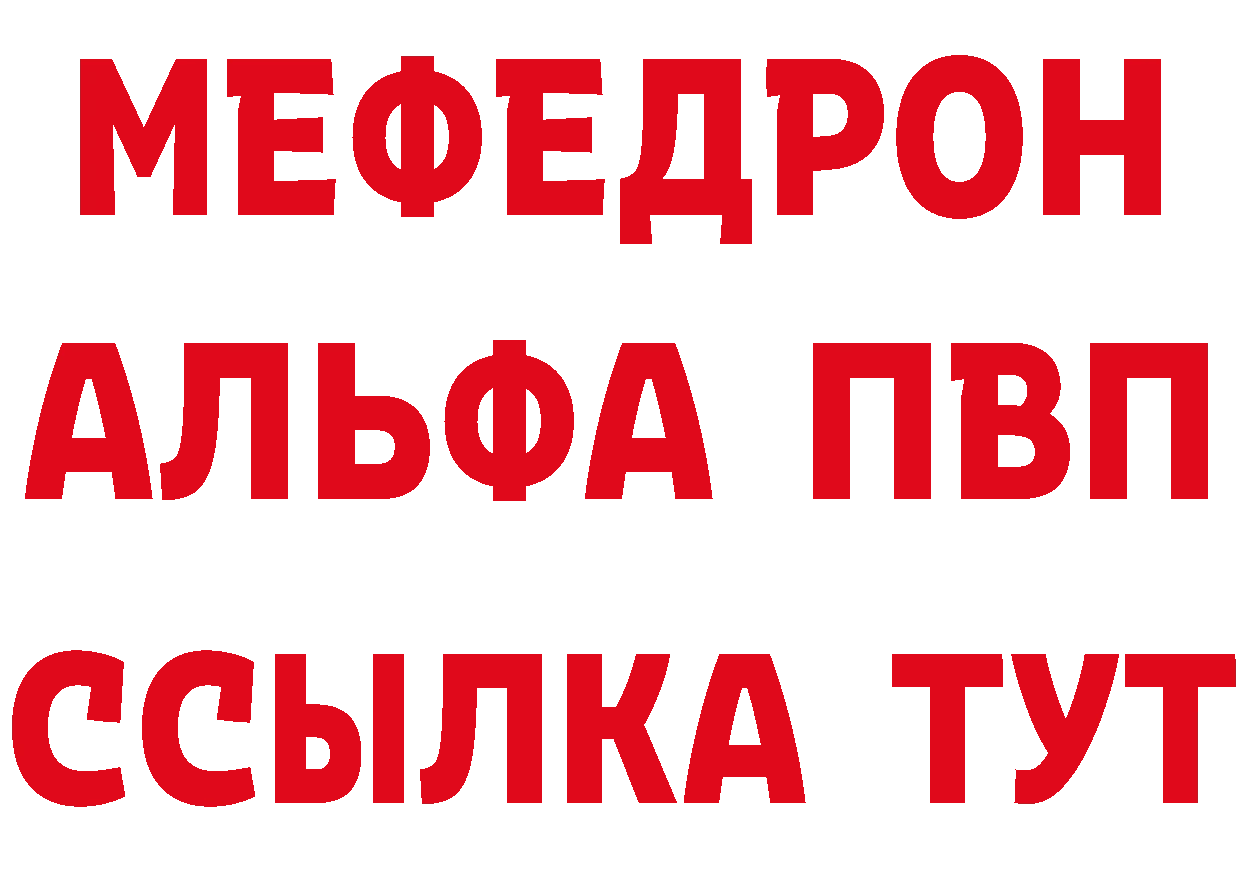 МЕФЕДРОН
АЛЬФА ПВП
ССЫЛКА ТУТ